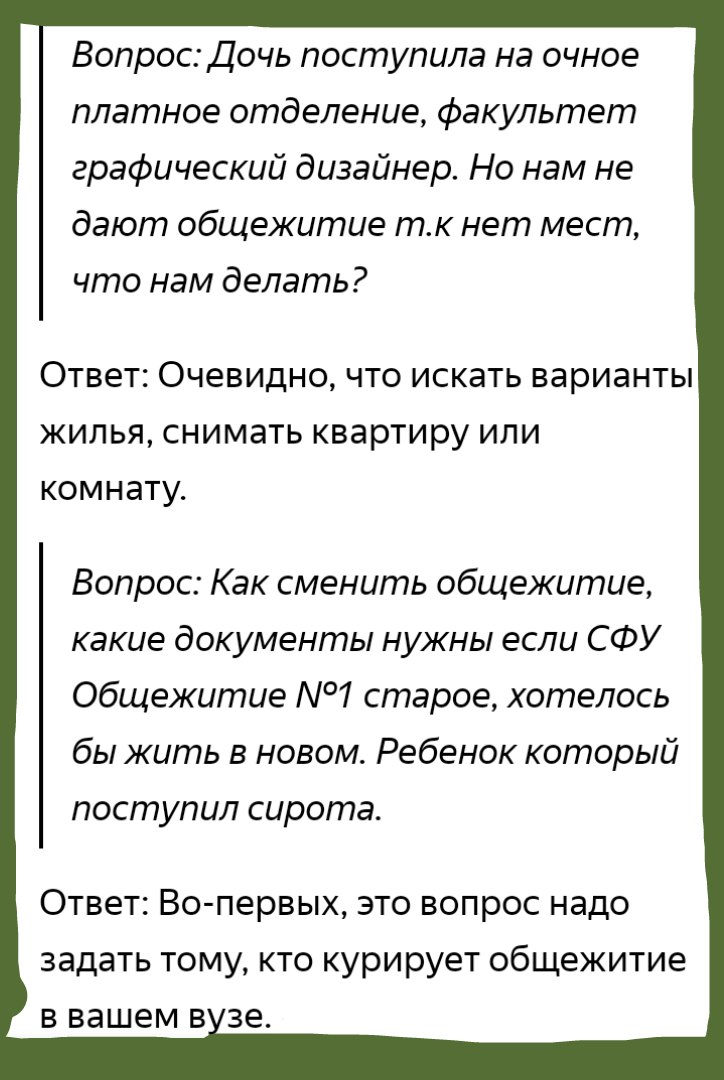 Вопрос: Дочь поступила на очное платное отделение, факультет графический дизайнер. Но нам не дают общежитие т.к нет мест, что нам делать?

Ответ: Очевидно, что искать варианты жилья, снимать квартиру или комнату.

Вопрос: Как сменить общежитие, какие документы нужны если СФУ Общежитие №1 старое, хотелось бы жить в новом. Ребенок который поступил сирота.

Ответ: Во-первых, это вопрос надо задать тому, кто курирует общежитие в вашем вузе.